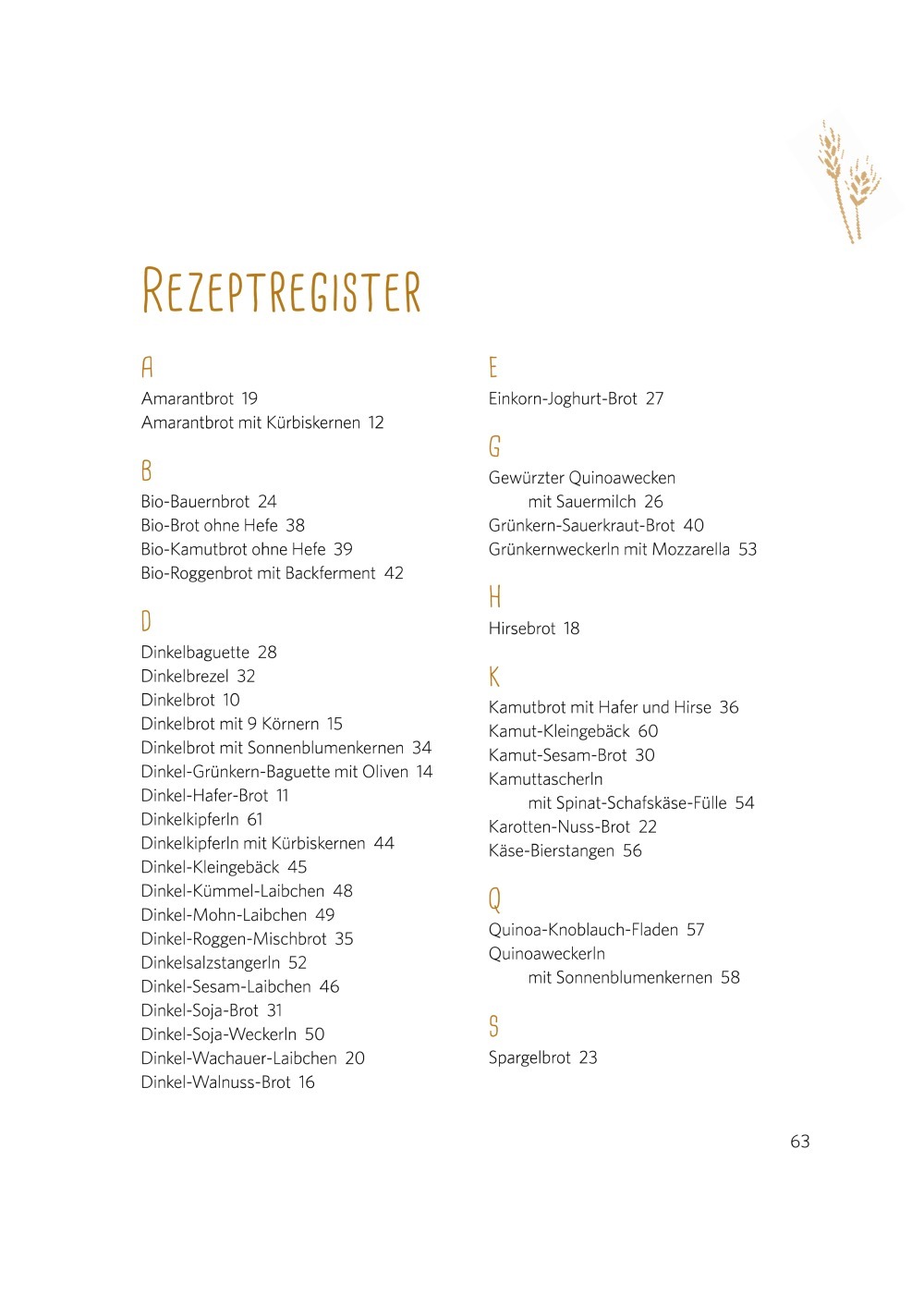 REZEPTREGISTER

A
Amarantbrot 19
Amarantbrot mit Kürbiskernen 12

B
Bio-Bauernbrot 24
Bio-Brot ohne Hefe 38
Bio-Kamutbrot ohne Hefe 39
Bio-Roggenbrot mit Backferment 42

D
Dinkelbaguette 28
Dinkelbrezel 32
Dinkelbrot 10
Dinkelbrot mit 9 Körnern 15
Dinkelbrot mit Sonnenblumenkernen 34
Dinkel-Grünkern-Baguette mit Oliven 14
Dinkel-Hafer-Brot 11
Dinkelkipferln 61
Dinkelkipferln mit Kürbiskernen 44
Dinkel-Kleingebäck 45
Dinkel-Kümmel-Laibchen 48
Dinkel-Mohn-Laibchen 49
Dinkel-Roggen-Mischbrot 35
Dinkelsalzstangerln 52
Dinkel-Sesam-Laibchen 46
Dinkel-Soja-Brot 31
Dinkel-Soja-Weckerln 50
Dinkel-Wachauer-Laibchen 20
Dinkel-Walnuss-Brot 16

E
Einkorn-Joghurt-Brot 27

G
Gewürzter Quinoawecken mit Sauermilch 26
Grünkern-Sauerkraut-Brot 40
Grünkernweckerln mit Mozzarella 53

H
Hirsebrot 18

K
Kamutbrot mit Hafer und Hirse 36
Kamut-Kleingebäck 60
Kamut-Sesam-Brot 30
Kamuttascherln mit Spinat-Schafskäse-Fülle 54
Karotten-Nuss-Brot 22
Käse-Bierstangen 56

Q
Quinoa-Knoblauch-Fladen 57
Quinoaweckerln mit Sonnenblumenkernen 58

S
Spargelbrot 23

63